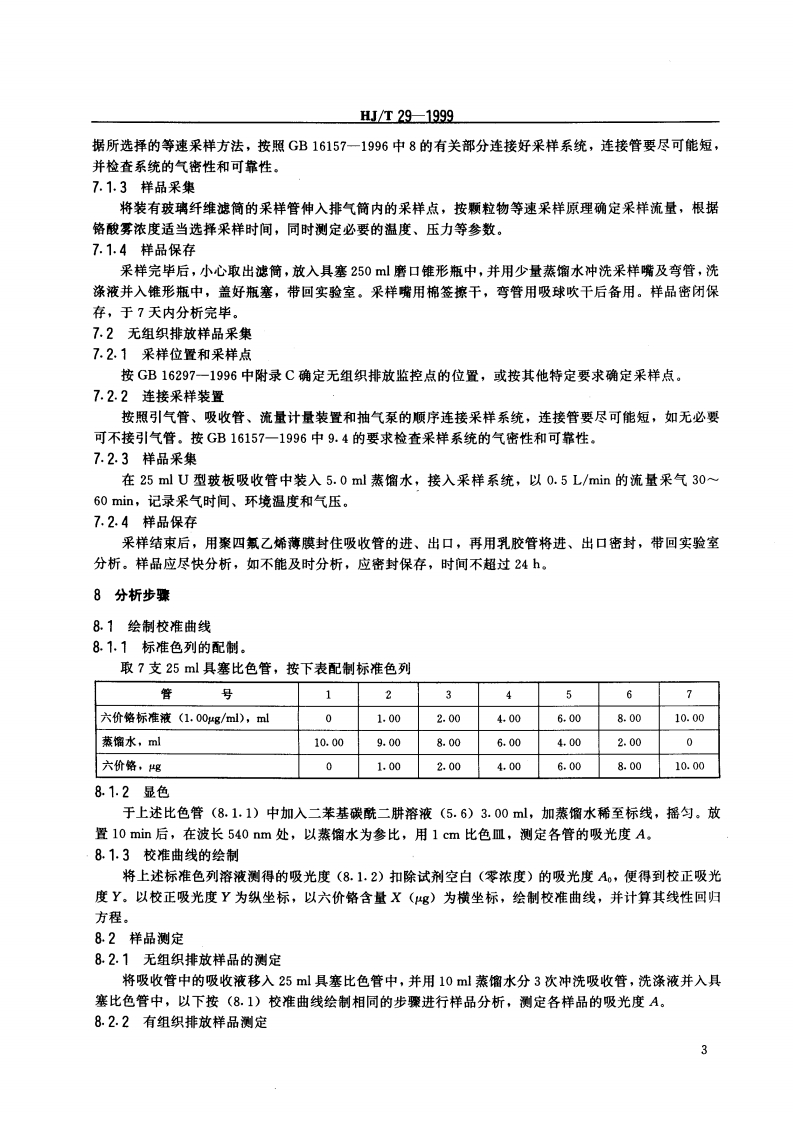 HJ/T 29—1999

据所选择的等速采样方法，按照 GB 16157—1996 中 8 的有关部分连接好采样系统，连接管要尽可能短，并检查系统的气密性和可靠性。

7.1.3 样品采集

将装有玻璃纤维滤筒的采样管伸入排气筒内的采样点，按颗粒物等速采样原理确定采样流量，根据铬酸雾浓度适当选择采样时间，同时测定必要的温度、压力等参数。

7.1.4 样品保存

采样完毕后，小心取出滤筒，放入具塞 250 ml 磨口锥形瓶中，并用少量蒸馏水冲洗采样嘴及弯管，洗涤液并入锥形瓶中，盖好瓶塞，带回实验室。采样嘴用棉签擦干，弯管用吸球吹干后备用。样品密闭保存，于 7 天内分析完毕。

7.2 无组织排放样品采集

7.2.1 采样位置和采样点

按 GB 16297—1996 中附录 C 确定无组织排放监控点的位置，或按其他特定要求确定采样点。

7.2.2 连接采样装置

按照引气管、吸收管、流量计量装置和抽气泵的顺序连接采样系统，连接管要尽可能短，如无必要可不接引气管。按 GB 16157—1996 中 9.4 的要求检查采样系统的气密性和可靠性。

7.2.3 样品采集

在 25 ml U 型玻板吸收管中装入 5.0 ml 蒸馏水，接入采样系统，以 0.5 L/min 的流量采气 30～60 min，记录采气时间、环境温度和气压。

7.2.4 样品保存

采样结束后，用聚四氟乙烯薄膜封住吸收管的进、出口，再用乳胶管将进、出口密封，带回实验室分析。样品应尽快分析，如不能及时分析，应密封保存，时间不超过 24 h。

8 分析步骤

8.1 绘制校准曲线

8.1.1 标准色列的配制。

取 7 支 25 ml 具塞比色管，按下表配制标准色列

| 管 号 | 1 | 2 | 3 | 4 | 5 | 6 | 7 |
|---|---|---|---|---|---|---|---|
| 六价铬标准液（1.00μg/ml），ml | 0 | 1.00 | 2.00 | 4.00 | 6.00 | 8.00 | 10.00 |
| 蒸馏水，ml | 10.00 | 9.00 | 8.00 | 6.00 | 4.00 | 2.00 | 0 |
| 六价铬，μg | 0 | 1.00 | 2.00 | 4.00 | 6.00 | 8.00 | 10.00 |

8.1.2 显色

于上述比色管（8.1.1）中加入二苯基碳酰二肼溶液（5.6）3.00 ml，加蒸馏水稀至标线，摇匀。放置 10 min 后，在波长 540 nm 处，以蒸馏水为参比，用 1 cm 比色皿，测定各管的吸光度 $A$。

8.1.3 校准曲线的绘制

将上述标准色列溶液测得的吸光度（8.1.2）扣除试剂空白（零浓度）的吸光度 $A_0$，便得到校正吸光度 $Y$。以校正吸光度 $Y$ 为纵坐标，以六价铬含量 $X$（μg）为横坐标，绘制校准曲线，并计算其线性回归方程。

8.2 样品测定

8.2.1 无组织排放样品的测定

将吸收管中的吸收液移入 25 ml 具塞比色管中，并用 10 ml 蒸馏水分 3 次冲洗吸收管，洗涤液并入具塞比色管中，以下按（8.1）校准曲线绘制相同的步骤进行样品分析，测定各样品的吸光度 $A$。

8.2.2 有组织排放样品测定

3